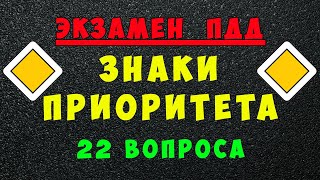 ЭКЗАМЕН ПДД

ЗНАКИ ПРИОРИТЕТА

22 ВОПРОСА